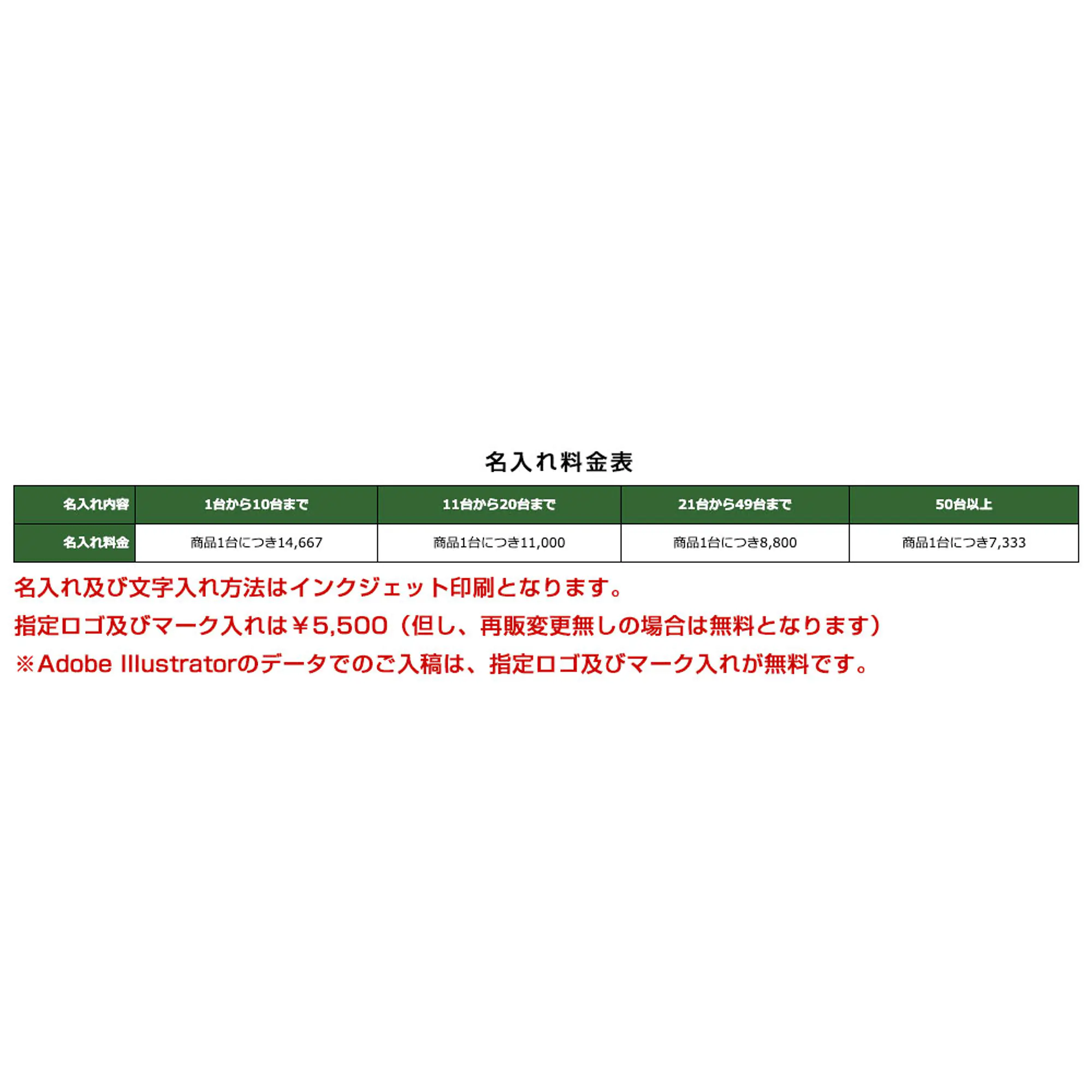 名入れ料金表

| 名入れ内容 | 1台から10台まで | 11台から20台まで | 21台から49台まで | 50台以上 |
|---|---|---|---|---|
| 名入れ料金 | 商品1台につき14,667 | 商品1台につき11,000 | 商品1台につき8,800 | 商品1台につき7,333 |

名入れ及び文字入れ方法はインクジェット印刷となります。

指定ロゴ及びマーク入れは￥5,500（但し、再販変更無しの場合は無料となります）

※Adobe Illustratorのデータでのご入稿は、指定ロゴ及びマーク入れが無料です。